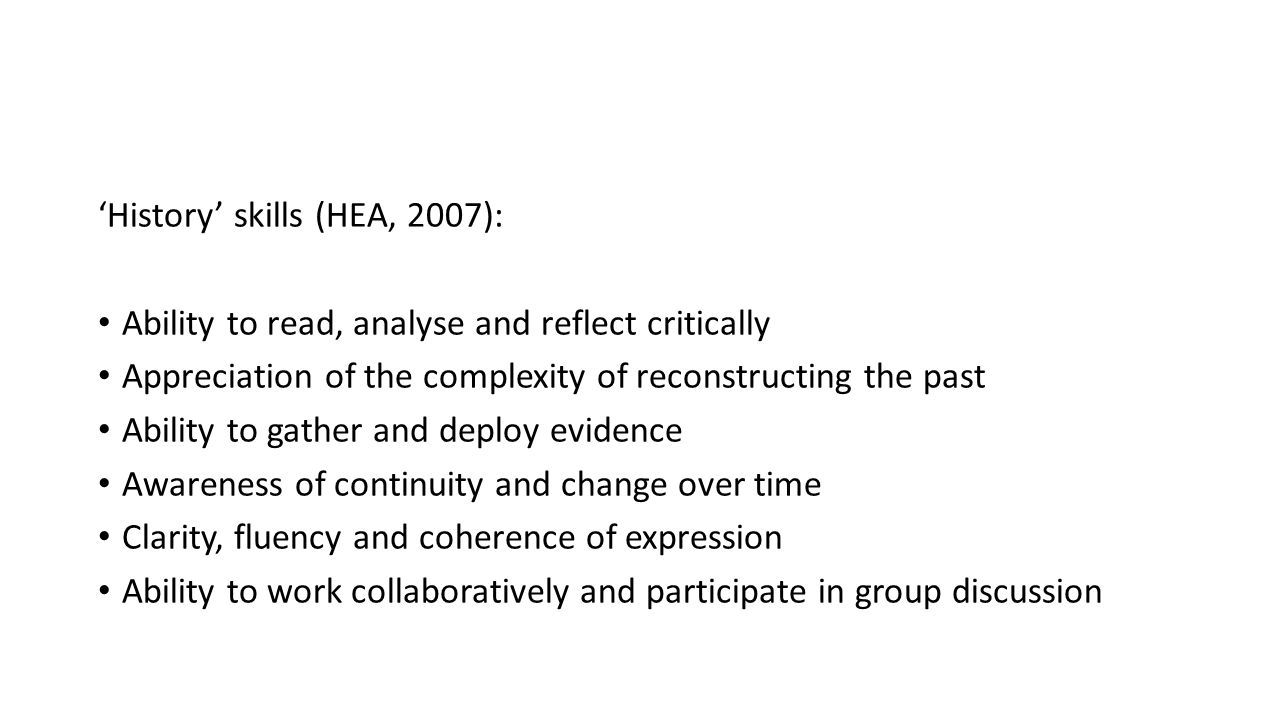 ‘History’ skills (HEA, 2007):

• Ability to read, analyse and reflect critically
• Appreciation of the complexity of reconstructing the past
• Ability to gather and deploy evidence
• Awareness of continuity and change over time
• Clarity, fluency and coherence of expression
• Ability to work collaboratively and participate in group discussion